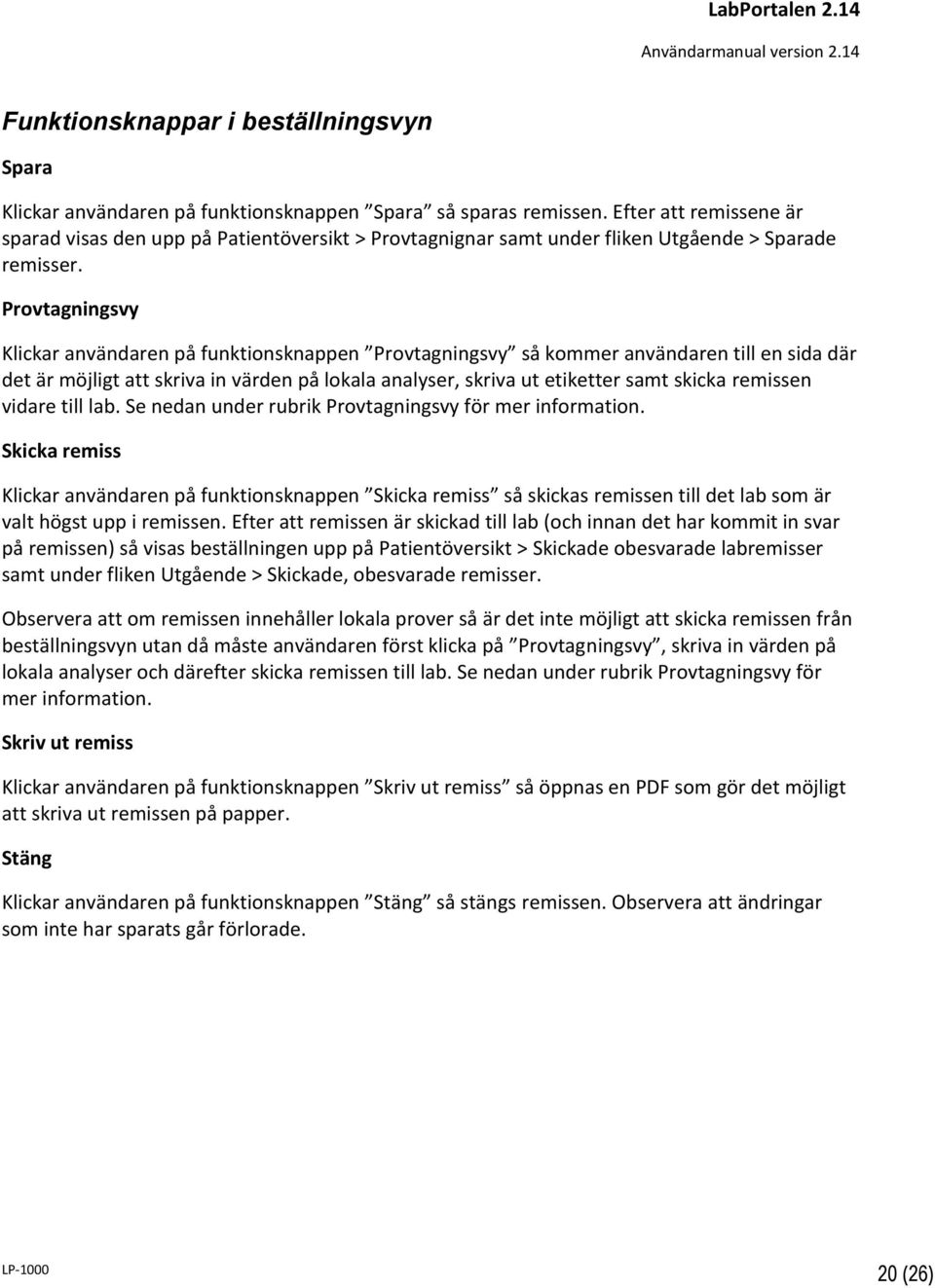 LabPortalen 2.14

Användarmanual version 2.14

Funktionsknappar i beställningsvyn

Spara

Klickar användaren på funktionsknappen ”Spara” så sparas remissen. Efter att remissene är sparad visas den upp på Patientöversikt > Provtagnignar samt under fliken Utgående > Sparade remisser.

Provtagningsvy

Klickar användaren på funktionsknappen ”Provtagningsvy” så kommer användaren till en sida där det är möjligt att skriva in värden på lokala analyser, skriva ut etiketter samt skicka remissen vidare till lab. Se nedan under rubrik Provtagningsvy för mer information.

Skicka remiss

Klickar användaren på funktionsknappen ”Skicka remiss” så skickas remissen till det lab som är valt högst upp i remissen. Efter att remissen är skickad till lab (och innan det har kommit in svar på remissen) så visas beställningen upp på Patientöversikt > Skickade obesvarade labremisser samt under fliken Utgående > Skickade, obesvarade remisser.

Observera att om remissen innehåller lokala prover så är det inte möjligt att skicka remissen från beställningsvyn utan då måste användaren först klicka på ”Provtagningsvy”, skriva in värden på lokala analyser och därefter skicka remissen till lab. Se nedan under rubrik Provtagningsvy för mer information.

Skriv ut remiss

Klickar användaren på funktionsknappen ”Skriv ut remiss” så öppnas en PDF som gör det möjligt att skriva ut remissen på papper.

Stäng

Klickar användaren på funktionsknappen ”Stäng” så stängs remissen. Observera att ändringar som inte har sparats går förlorade.

LP-1000

20 (26)